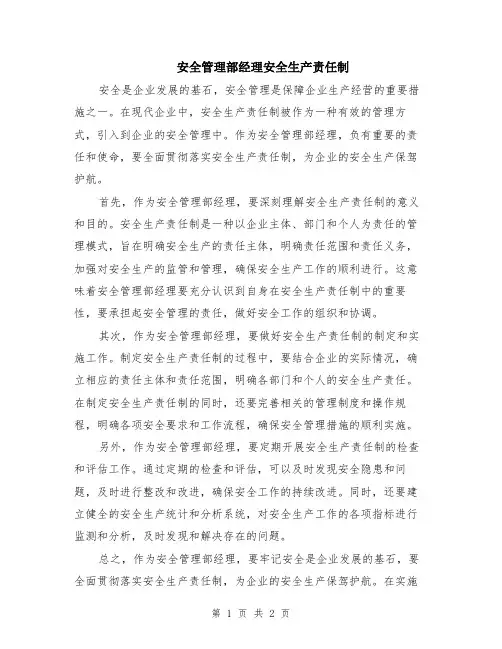 安全管理部经理安全生产责任制

安全是企业发展的基石，安全管理是保障企业生产经营的重要措施之一。在现代企业中，安全生产责任制被作为一种有效的管理方式，引入到企业的安全管理中。作为安全管理部经理，负有重要的责任和使命，要全面贯彻落实安全生产责任制，为企业的安全生产保驾护航。

首先，作为安全管理部经理，要深刻理解安全生产责任制的意义和目的。安全生产责任制是一种以企业主体、部门和个人为责任的管理模式，旨在明确安全生产的责任主体，明确责任范围和责任义务，加强对安全生产的监管和管理，确保安全生产工作的顺利进行。这意味着安全管理部经理要充分认识到自身在安全生产责任制中的重要性，要承担起安全管理的责任，做好安全工作的组织和协调。

其次，作为安全管理部经理，要做好安全生产责任制的制定和实施工作。制定安全生产责任制的过程中，要结合企业的实际情况，确立相应的责任主体和责任范围，明确各部门和个人的安全生产责任。在制定安全生产责任制的同时，还要完善相关的管理制度和操作规程，明确各项安全要求和工作流程，确保安全管理措施的顺利实施。

另外，作为安全管理部经理，要定期开展安全生产责任制的检查和评估工作。通过定期的检查和评估，可以及时发现安全隐患和问题，及时进行整改和改进，确保安全工作的持续改进。同时，还要建立健全的安全生产统计和分析系统，对安全生产工作的各项指标进行监测和分析，及时发现和解决存在的问题。

总之，作为安全管理部经理，要牢记安全是企业发展的基石，要全面贯彻落实安全生产责任制，为企业的安全生产保驾护航。在实施

第 1 页 共 2 页